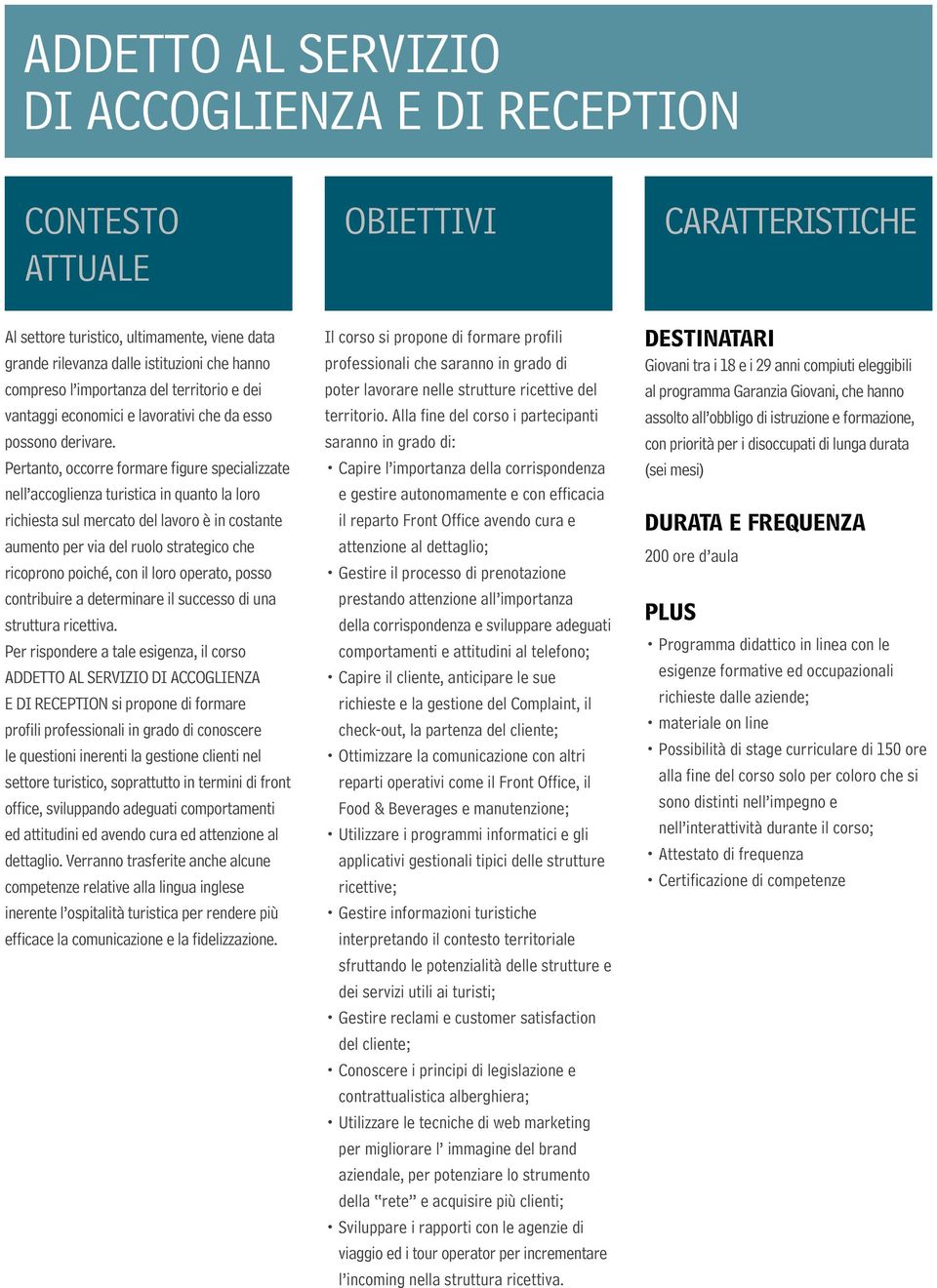 ADDETTO AL SERVIZIO DI ACCOGLIENZA E DI RECEPTION

CONTESTO ATTUALE

Al settore turistico, ultimamente, viene data grande rilevanza dalle istituzioni che hanno compreso l'importanza del territorio e dei vantaggi economici e lavorativi che da esso possono derivare.
Pertanto, occorre formare figure specializzate nell'accoglienza turistica in quanto la loro richiesta sul mercato del lavoro è in costante aumento per via del ruolo strategico che ricoprono poiché, con il loro operato, posso contribuire a determinare il successo di una struttura ricettiva.
Per rispondere a tale esigenza, il corso ADDETTO AL SERVIZIO DI ACCOGLIENZA E DI RECEPTION si propone di formare profili professionali in grado di conoscere le questioni inerenti la gestione clienti nel settore turistico, soprattutto in termini di front office, sviluppando adeguati comportamenti ed attitudini ed avendo cura ed attenzione al dettaglio. Verranno trasferite anche alcune competenze relative alla lingua inglese inerente l'ospitalità turistica per rendere più efficace la comunicazione e la fidelizzazione.

OBIETTIVI

Il corso si propone di formare profili professionali che saranno in grado di poter lavorare nelle strutture ricettive del territorio. Alla fine del corso i partecipanti saranno in grado di:
• Capire l'importanza della corrispondenza e gestire autonomamente e con efficacia il reparto Front Office avendo cura e attenzione al dettaglio;
• Gestire il processo di prenotazione prestando attenzione all'importanza della corrispondenza e sviluppare adeguati comportamenti e attitudini al telefono;
• Capire il cliente, anticipare le sue richieste e la gestione del Complaint, il check-out, la partenza del cliente;
• Ottimizzare la comunicazione con altri reparti operativi come il Front Office, il Food & Beverages e manutenzione;
• Utilizzare i programmi informatici e gli applicativi gestionali tipici delle strutture ricettive;
• Gestire informazioni turistiche interpretando il contesto territoriale sfruttando le potenzialità delle strutture e dei servizi utili ai turisti;
• Gestire reclami e customer satisfaction del cliente;
• Conoscere i principi di legislazione e contrattualistica alberghiera;
• Utilizzare le tecniche di web marketing per migliorare l' immagine del brand aziendale, per potenziare lo strumento della "rete" e acquisire più clienti;
• Sviluppare i rapporti con le agenzie di viaggio ed i tour operator per incrementare l'incoming nella struttura ricettiva.

CARATTERISTICHE

DESTINATARI
Giovani tra i 18 e i 29 anni compiuti eleggibili al programma Garanzia Giovani, che hanno assolto all'obbligo di istruzione e formazione, con priorità per i disoccupati di lunga durata (sei mesi)

DURATA E FREQUENZA
200 ore d'aula

PLUS
• Programma didattico in linea con le esigenze formative ed occupazionali richieste dalle aziende;
• materiale on line
• Possibilità di stage curriculare di 150 ore alla fine del corso solo per coloro che si sono distinti nell'impegno e nell'interattività durante il corso;
• Attestato di frequenza
• Certificazione di competenze